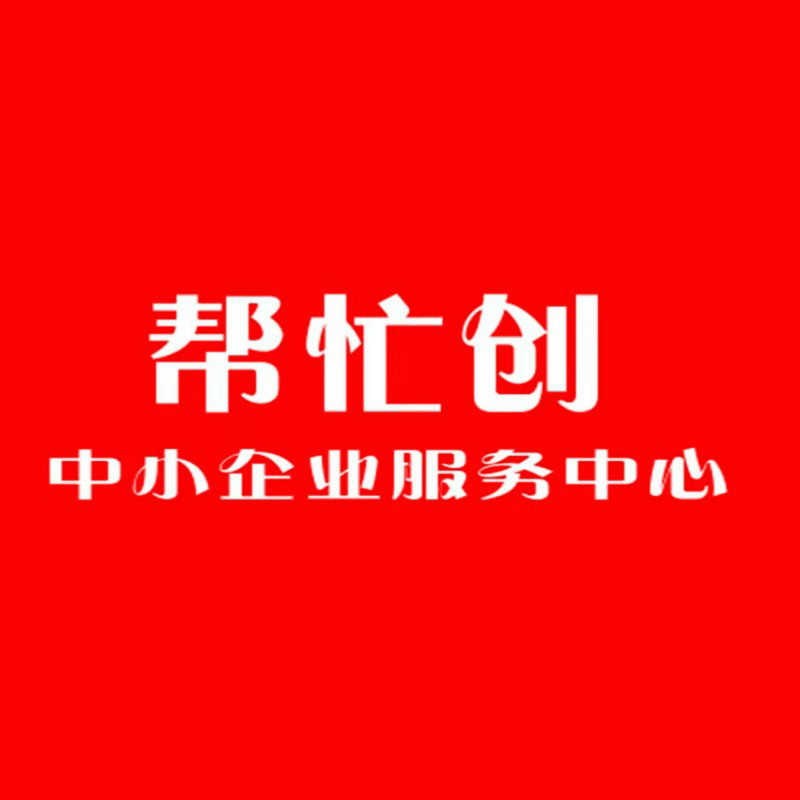 帮忙创
中小企业服务中心